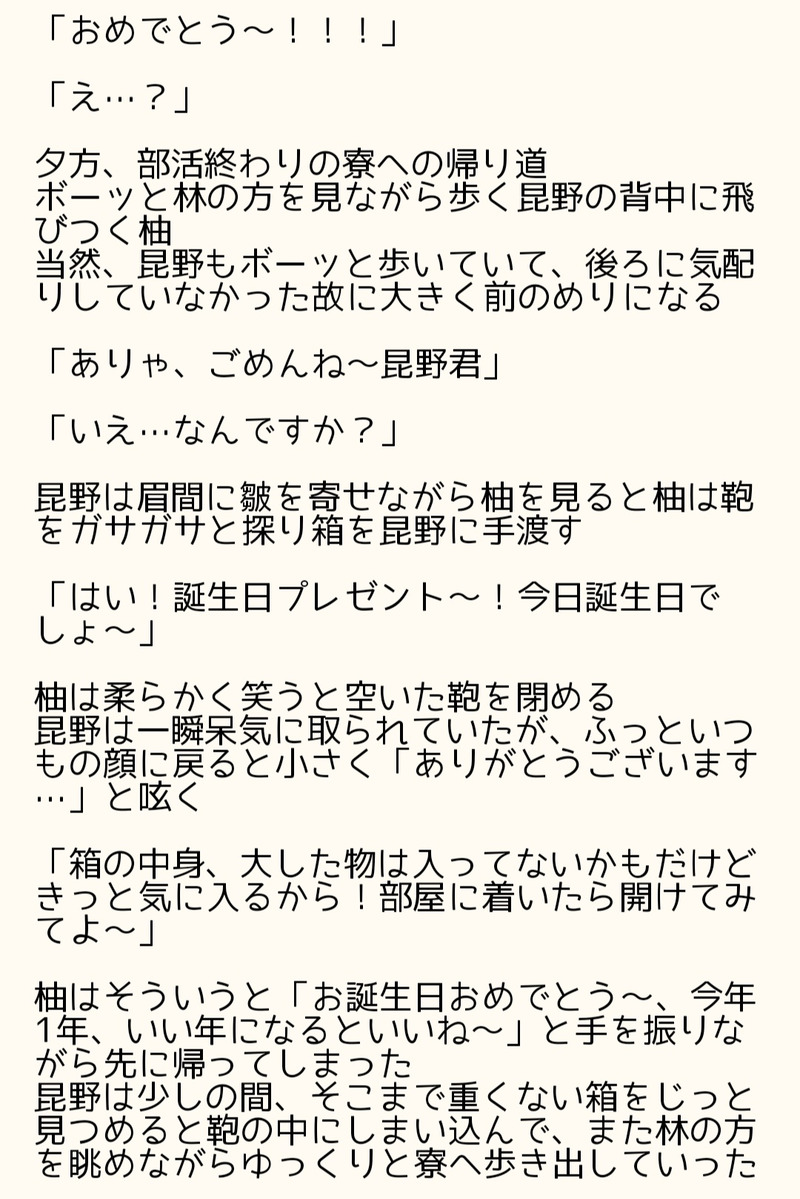 「おめでとう〜！！！」

「え…？」

夕方、部活終わりの寮への帰り道
ボーッと林の方を見ながら歩く昆野の背中に飛びつく柚
当然、昆野もボーッと歩いていて、後ろに気配りしていなかった故に大きく前のめりになる

「ありゃ、ごめんね〜昆野君」

「いえ…なんですか？」

昆野は眉間に皺を寄せながら柚を見ると柚は鞄をガサガサと探り箱を昆野に手渡す

「はい！誕生日プレゼント〜！今日誕生日でしょ〜」

柚は柔らかく笑うと空いた鞄を閉める
昆野は一瞬呆気に取られていたが、ふっといつもの顔に戻ると小さく「ありがとうございます…」と呟く

「箱の中身、大した物は入ってないかもだけどきっと気に入るから！部屋に着いたら開けてみてよ〜」

柚はそういうと「お誕生日おめでとう〜、今年1年、いい年になるといいね〜」と手を振りながら先に帰ってしまった
昆野は少しの間、そこまで重くない箱をじっと見つめると鞄の中にしまい込んで、また林の方を眺めながらゆっくりと寮へ歩き出していった